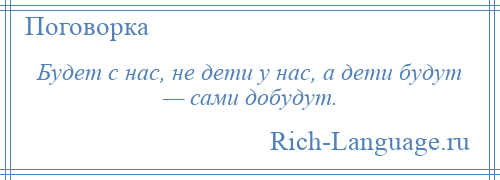 Поговорка

Будет с нас, не дети у нас, а дети будут — сами добудут.

Rich-Language.ru